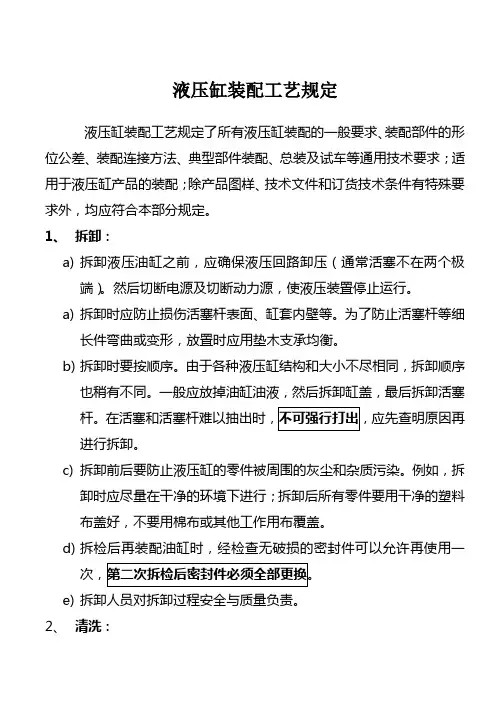 液压缸装配工艺规定

液压缸装配工艺规定了所有液压缸装配的一般要求、装配部件的形位公差、装配连接方法、典型部件装配、总装及试车等通用技术要求；适用于液压缸产品的装配；除产品图样、技术文件和订货技术条件有特殊要求外，均应符合本部分规定。

1、 拆卸：

a) 拆卸液压油缸之前，应确保液压回路卸压（通常活塞不在两个极端）。然后切断电源及切断动力源，使液压装置停止运行。

a) 拆卸时应防止损伤活塞杆表面、缸套内壁等。为了防止活塞杆等细长件弯曲或变形，放置时应用垫木支承均衡。

b) 拆卸时要按顺序。由于各种液压缸结构和大小不尽相同，拆卸顺序也稍有不同。一般应放掉油缸油液，然后拆卸缸盖，最后拆卸活塞杆。在活塞和活塞杆难以抽出时，不可强行打出，应先查明原因再进行拆卸。

c) 拆卸前后要防止液压缸的零件被周围的灰尘和杂质污染。例如，拆卸时应尽量在干净的环境下进行；拆卸后所有零件要用干净的塑料布盖好，不要用棉布或其他工作用布覆盖。

d) 拆检后再装配油缸时，经检查无破损的密封件可以允许再使用一次，第二次拆检后密封件必须全部更换。

e) 拆卸人员对拆卸过程安全与质量负责。

2、 清洗：